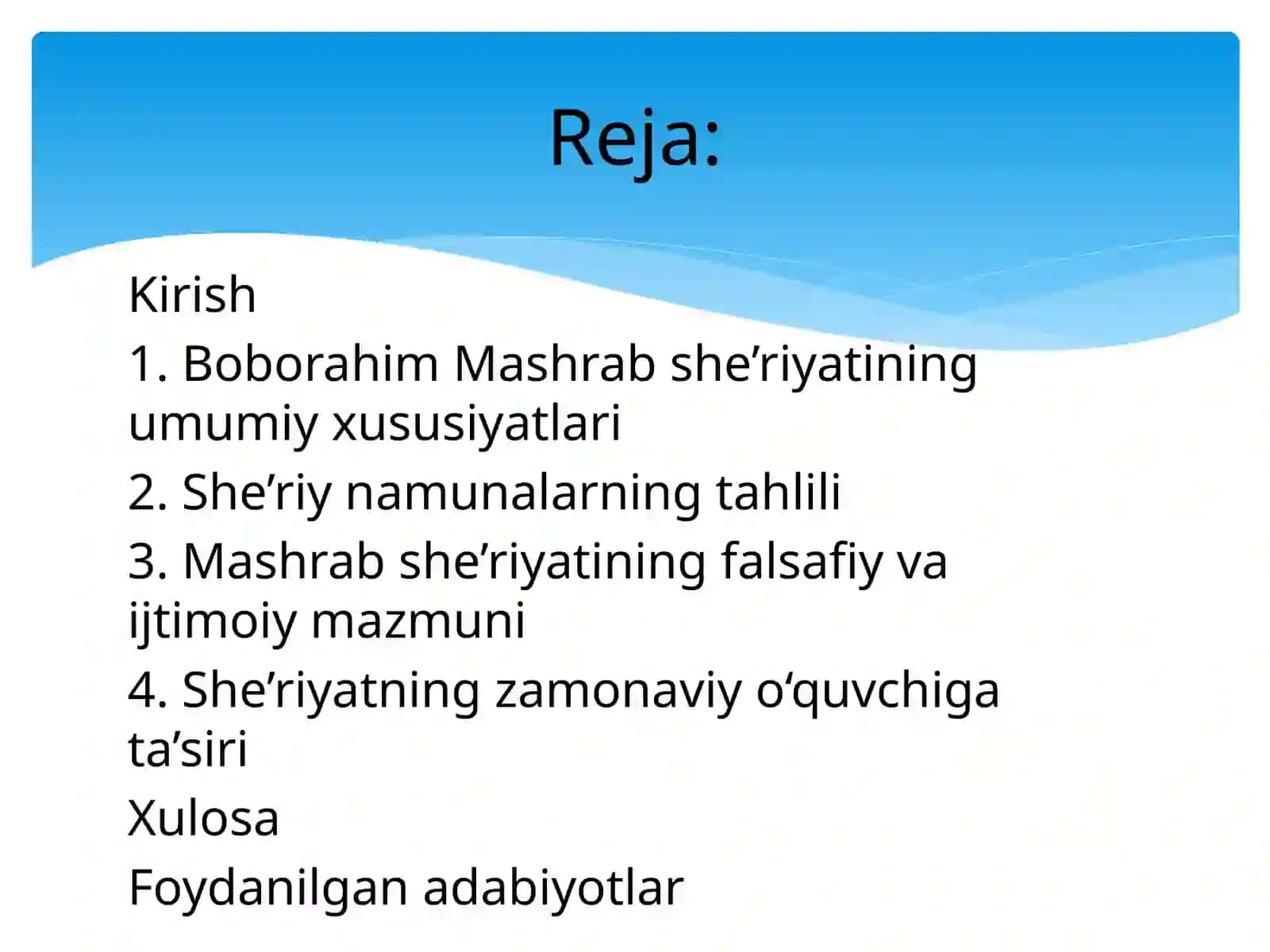 Reja:

Kirish

1. Boborahim Mashrab she’riyatining umumiy xususiyatlari

2. She’riy namunalarning tahlili

3. Mashrab she’riyatining falsafiy va ijtimoiy mazmuni

4. She’riyatning zamonaviy o‘quvchiga ta’siri

Xulosa

Foydanilgan adabiyotlar